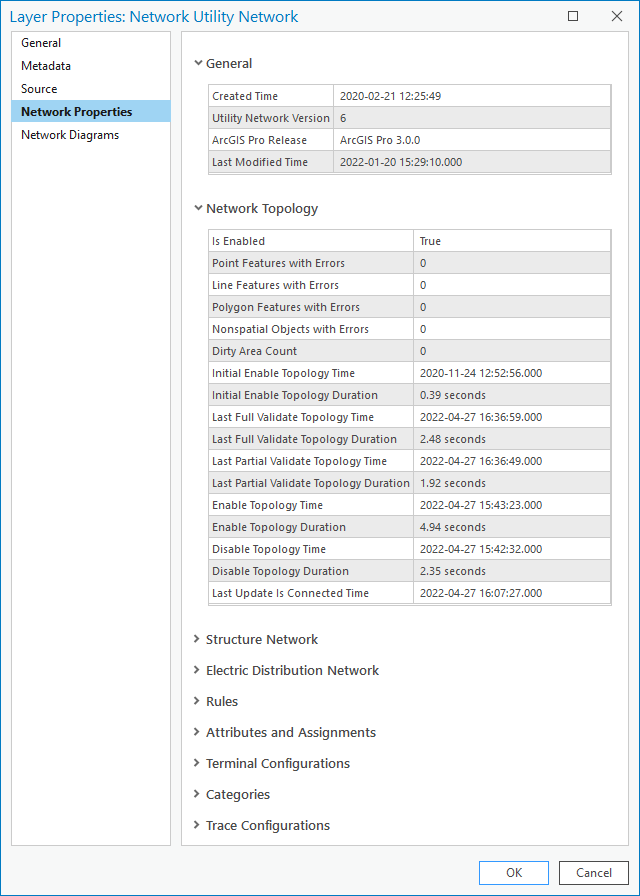 Layer Properties: Network Utility Network

General
Metadata
Source
Network Properties
Network Diagrams

General

| Created Time | 2020-02-21 12:25:49 |
|---|---|
| Utility Network Version | 6 |
| ArcGIS Pro Release | ArcGIS Pro 3.0.0 |
| Last Modified Time | 2022-01-20 15:29:10.000 |

Network Topology

| Is Enabled | True |
|---|---|
| Point Features with Errors | 0 |
| Line Features with Errors | 0 |
| Polygon Features with Errors | 0 |
| Nonspatial Objects with Errors | 0 |
| Dirty Area Count | 0 |
| Initial Enable Topology Time | 2020-11-24 12:52:56.000 |
| Initial Enable Topology Duration | 0.39 seconds |
| Last Full Validate Topology Time | 2022-04-27 16:36:59.000 |
| Last Full Validate Topology Duration | 2.48 seconds |
| Last Partial Validate Topology Time | 2022-04-27 16:36:49.000 |
| Last Partial Validate Topology Duration | 1.92 seconds |
| Enable Topology Time | 2022-04-27 15:43:23.000 |
| Enable Topology Duration | 4.94 seconds |
| Disable Topology Time | 2022-04-27 15:42:32.000 |
| Disable Topology Duration | 2.35 seconds |
| Last Update Is Connected Time | 2022-04-27 16:07:27.000 |

Structure Network
Electric Distribution Network
Rules
Attributes and Assignments
Terminal Configurations
Categories
Trace Configurations

OK
Cancel